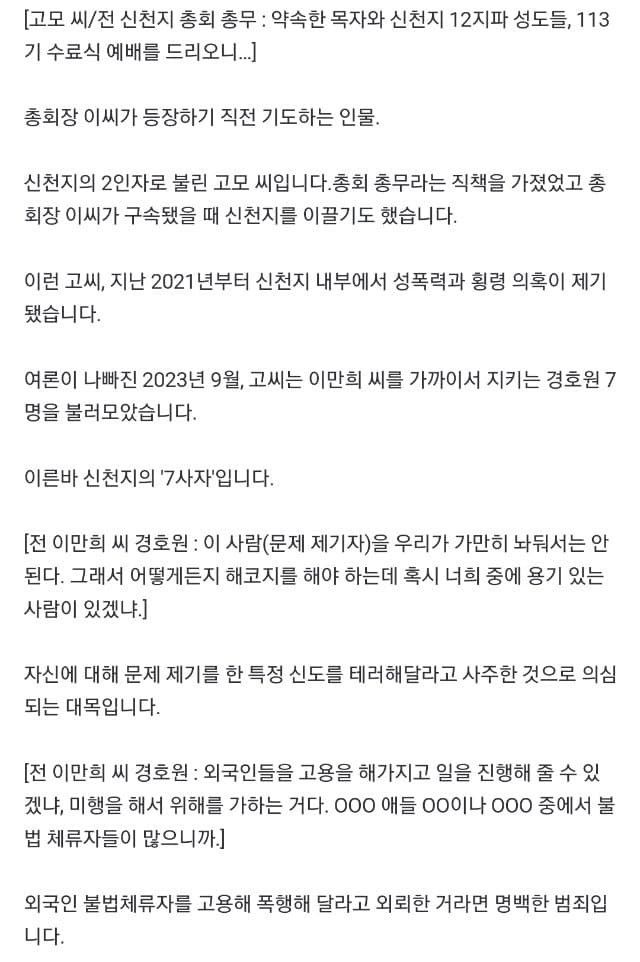 [고모 씨/전 신천지 총회 총무 : 약속한 목자와 신천지 12지파 성도들, 113기 수료식 예배를 드리오니...]

총회장 이씨가 등장하기 직전 기도하는 인물.

신천지의 2인자로 불린 고모 씨입니다.총회 총무라는 직책을 가졌었고 총회장 이씨가 구속됐을 때 신천지를 이끌기도 했습니다.

이런 고씨, 지난 2021년부터 신천지 내부에서 성폭력과 횡령 의혹이 제기됐습니다.

여론이 나빠진 2023년 9월, 고씨는 이만희 씨를 가까이서 지키는 경호원 7명을 불러모았습니다.

이른바 신천지의 '7사자'입니다.

[전 이만희 씨 경호원 : 이 사람(문제 제기자)을 우리가 가만히 놔둬서는 안 된다. 그래서 어떻게든지 해코지를 해야 하는데 혹시 너희 중에 용기 있는 사람이 있겠냐.]

자신에 대해 문제 제기를 한 특정 신도를 테러해달라고 사주한 것으로 의심되는 대목입니다.

[전 이만희 씨 경호원 : 외국인들을 고용을 해가지고 일을 진행해 줄 수 있겠냐, 미행을 해서 위해를 가하는 거다. OOO 애들 OO이나 OOO 중에서 불법 체류자들이 많으니까.]

외국인 불법체류자를 고용해 폭행해 달라고 외뢰한 거라면 명백한 범죄입니다.